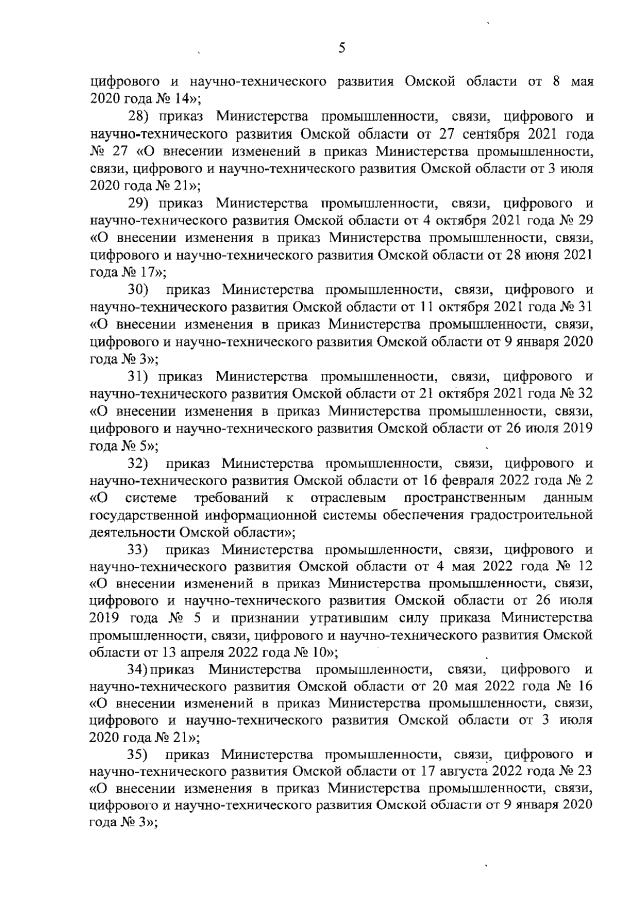 5

цифрового и научно-технического развития Омской области от 8 мая 2020 года № 14»;

28) приказ Министерства промышленности, связи, цифрового и научно-технического развития Омской области от 27 сентября 2021 года № 27 «О внесении изменений в приказ Министерства промышленности, связи, цифрового и научно-технического развития Омской области от 3 июля 2020 года № 21»;

29) приказ Министерства промышленности, связи, цифрового и научно-технического развития Омской области от 4 октября 2021 года № 29 «О внесении изменения в приказ Министерства промышленности, связи, цифрового и научно-технического развития Омской области от 28 июня 2021 года № 17»;

30) приказ Министерства промышленности, связи, цифрового и научно-технического развития Омской области от 11 октября 2021 года № 31 «О внесении изменения в приказ Министерства промышленности, связи, цифрового и научно-технического развития Омской области от 9 января 2020 года № 3»;

31) приказ Министерства промышленности, связи, цифрового и научно-технического развития Омской области от 21 октября 2021 года № 32 «О внесении изменения в приказ Министерства промышленности, связи, цифрового и научно-технического развития Омской области от 26 июля 2019 года № 5»;

32) приказ Министерства промышленности, связи, цифрового и научно-технического развития Омской области от 16 февраля 2022 года № 2 «О системе требований к отраслевым пространственным данным государственной информационной системы обеспечения градостроительной деятельности Омской области»;

33) приказ Министерства промышленности, связи, цифрового и научно-технического развития Омской области от 4 мая 2022 года № 12 «О внесении изменений в приказ Министерства промышленности, связи, цифрового и научно-технического развития Омской области от 26 июля 2019 года № 5 и признании утратившим силу приказа Министерства промышленности, связи, цифрового и научно-технического развития Омской области от 13 апреля 2022 года № 10»;

34) приказ Министерства промышленности, связи, цифрового и научно-технического развития Омской области от 20 мая 2022 года № 16 «О внесении изменений в приказ Министерства промышленности, связи, цифрового и научно-технического развития Омской области от 3 июля 2020 года № 21»;

35) приказ Министерства промышленности, связи, цифрового и научно-технического развития Омской области от 17 августа 2022 года № 23 «О внесении изменения в приказ Министерства промышленности, связи, цифрового и научно-технического развития Омской области от 9 января 2020 года № 3»;